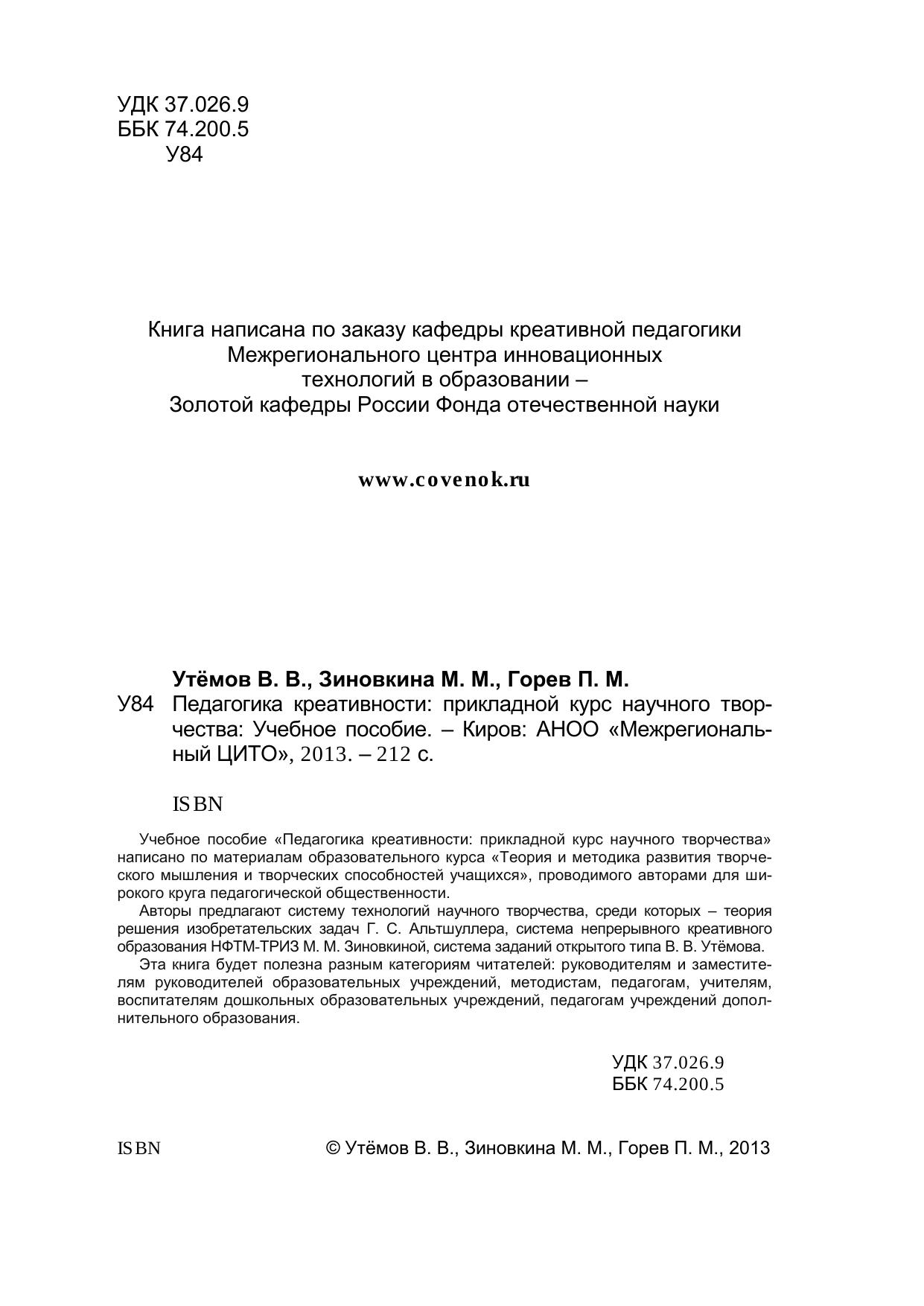 УДК 37.026.9
ББК 74.200.5
У84

Книга написана по заказу кафедры креативной педагогики Межрегионального центра инновационных технологий в образовании – Золотой кафедры России Фонда отечественной науки

www.covenok.ru

Утёмов В. В., Зиновкина М. М., Горев П. М.
У84 Педагогика креативности: прикладной курс научного творчества: Учебное пособие. – Киров: АНОО «Межрегиональный ЦИТО», 2013. – 212 с.

ISBN

Учебное пособие «Педагогика креативности: прикладной курс научного творчества» написано по материалам образовательного курса «Теория и методика развития творческого мышления и творческих способностей учащихся», проводимого авторами для широкого круга педагогической общественности.

Авторы предлагают систему технологий научного творчества, среди которых – теория решения изобретательских задач Г. С. Альтшуллера, система непрерывного креативного образования НФТМ-ТРИЗ М. М. Зиновкиной, система заданий открытого типа В. В. Утёмова.

Эта книга будет полезна разным категориям читателей: руководителям и заместителям руководителей образовательных учреждений, методистам, педагогам, учителям, воспитателям дошкольных образовательных учреждений, педагогам учреждений дополнительного образования.

УДК 37.026.9
ББК 74.200.5

ISBN

© Утёмов В. В., Зиновкина М. М., Горев П. М., 2013